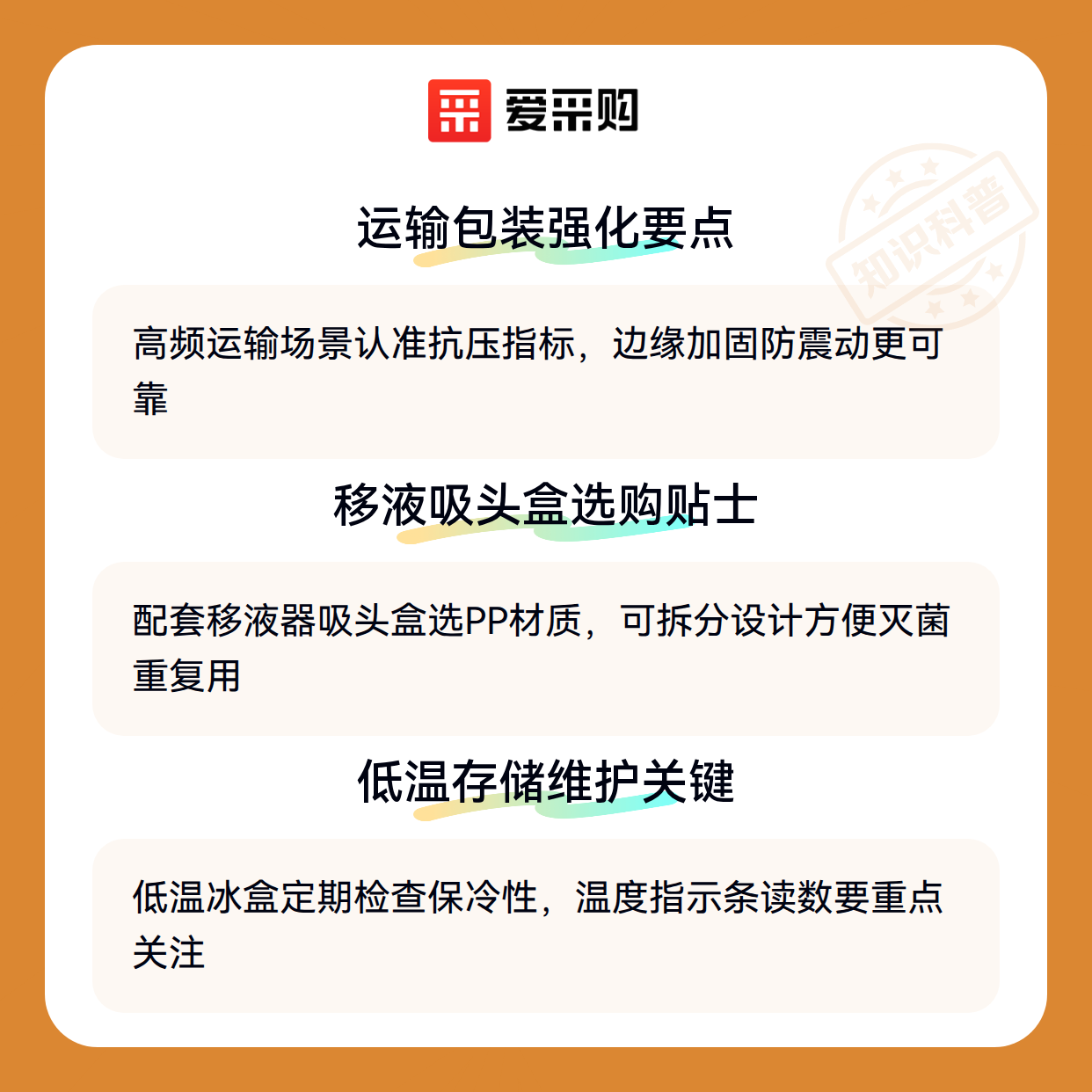 爱采购

运输包装强化要点

高频运输场景认准抗压指标，边缘加固防震动更可靠

移液吸头盒选购贴士

配套移液器吸头盒选PP材质，可拆分设计方便灭菌重复用

低温存储维护关键

低温冰盒定期检查保冷性，温度指示条读数要重点关注

知识科普